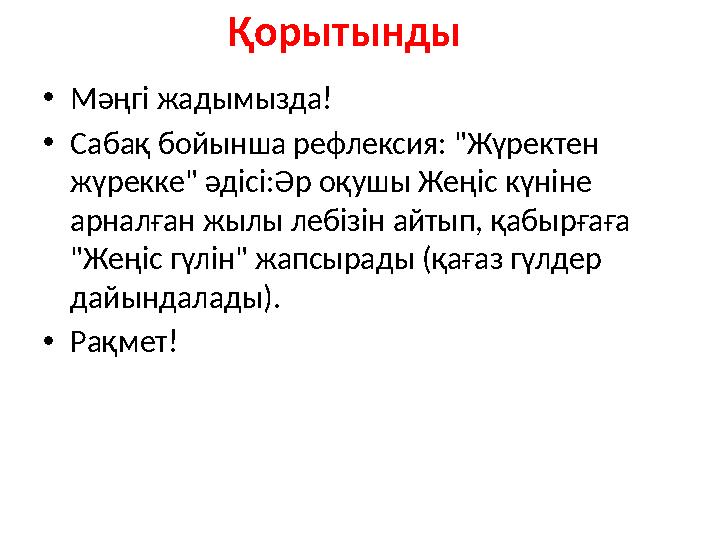 Қорытынды

• Мәңгі жадымызда!

• Сабақ бойынша рефлексия: "Жүректен жүрекке" әдісі:Әр оқушы Жеңіс күніне арналған жылы лебізін айтып, қабырғаға "Жеңіс гүлін" жапсырады (қағаз гүлдер дайындалады).

• Рақмет!